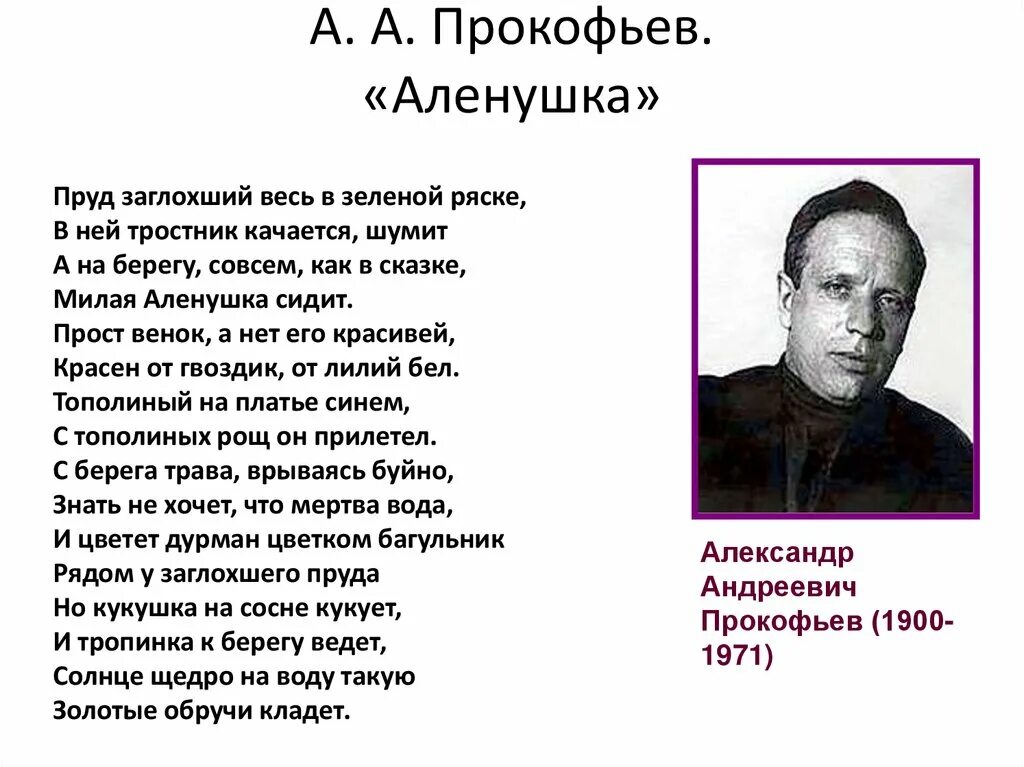 А. А. Прокофьев.
«Аленушка»

Пруд заглохший весь в зеленой ряске,
В ней тростник качается, шумит
А на берегу, совсем, как в сказке,
Милая Аленушка сидит.
Прост венок, а нет его красивей,
Красен от гвоздик, от лилий бел.
Тополиный на платье синем,
С тополиных рощ он прилетел.
С берега трава, врываясь буйно,
Знать не хочет, что мертва вода,
И цветет дурман цветком багульник
Рядом у заглохшего пруда
Но кукушка на сосне кукует,
И тропинка к берегу ведет,
Солнце щедро на воду такую
Золотые обручи кладет.

Александр Андреевич Прокофьев (1900-1971)